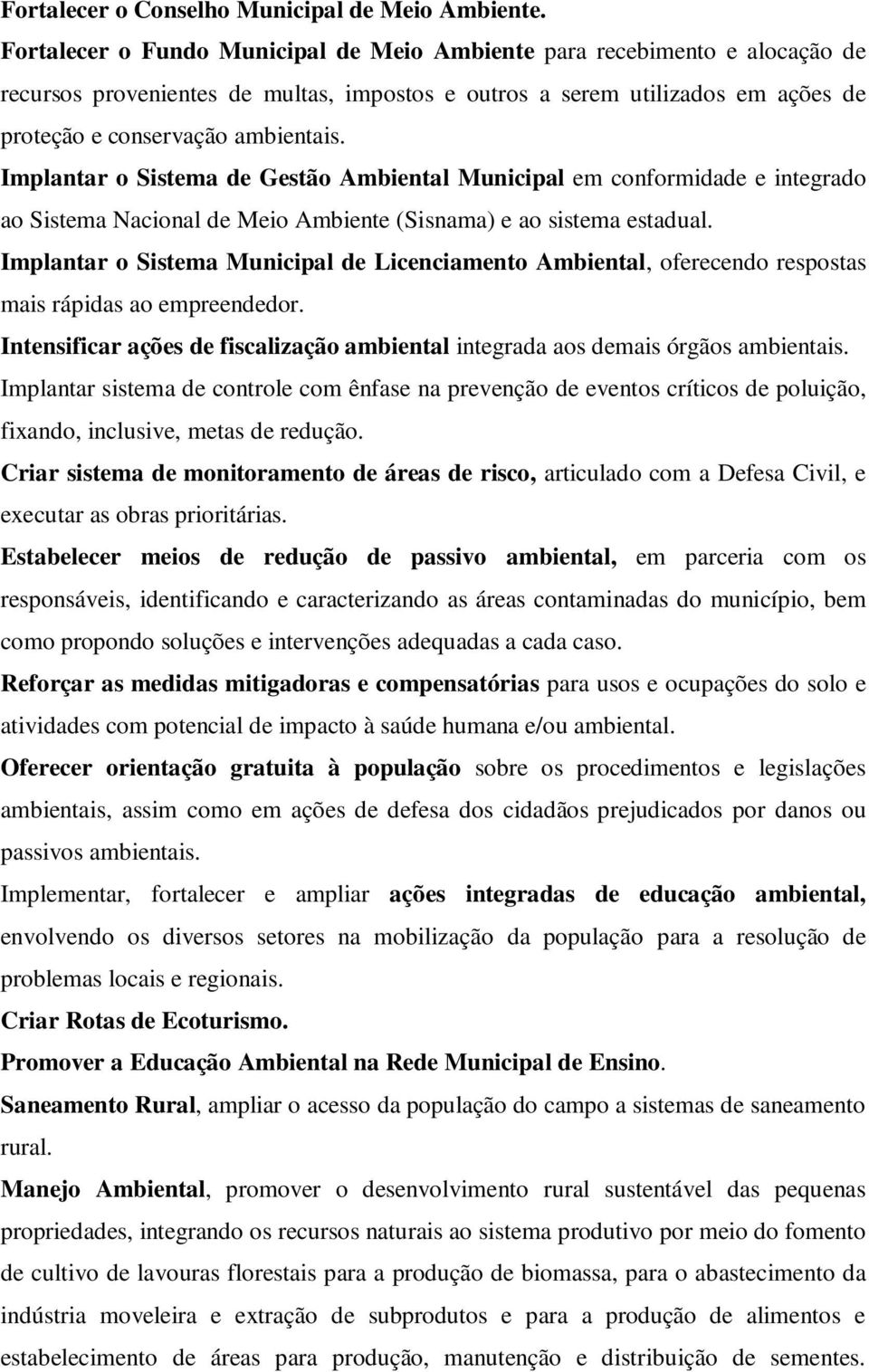 Fortalecer o Conselho Municipal de Meio Ambiente.

Fortalecer o Fundo Municipal de Meio Ambiente para recebimento e alocação de recursos provenientes de multas, impostos e outros a serem utilizados em ações de proteção e conservação ambientais.

Implantar o Sistema de Gestão Ambiental Municipal em conformidade e integrado ao Sistema Nacional de Meio Ambiente (Sisnama) e ao sistema estadual.

Implantar o Sistema Municipal de Licenciamento Ambiental, oferecendo respostas mais rápidas ao empreendedor.

Intensificar ações de fiscalização ambiental integrada aos demais órgãos ambientais.

Implantar sistema de controle com ênfase na prevenção de eventos críticos de poluição, fixando, inclusive, metas de redução.

Criar sistema de monitoramento de áreas de risco, articulado com a Defesa Civil, e executar as obras prioritárias.

Estabelecer meios de redução de passivo ambiental, em parceria com os responsáveis, identificando e caracterizando as áreas contaminadas do município, bem como propondo soluções e intervenções adequadas a cada caso.

Reforçar as medidas mitigadoras e compensatórias para usos e ocupações do solo e atividades com potencial de impacto à saúde humana e/ou ambiental.

Oferecer orientação gratuita à população sobre os procedimentos e legislações ambientais, assim como em ações de defesa dos cidadãos prejudicados por danos ou passivos ambientais.

Implementar, fortalecer e ampliar ações integradas de educação ambiental, envolvendo os diversos setores na mobilização da população para a resolução de problemas locais e regionais.

Criar Rotas de Ecoturismo.

Promover a Educação Ambiental na Rede Municipal de Ensino.

Saneamento Rural, ampliar o acesso da população do campo a sistemas de saneamento rural.

Manejo Ambiental, promover o desenvolvimento rural sustentável das pequenas propriedades, integrando os recursos naturais ao sistema produtivo por meio do fomento de cultivo de lavouras florestais para a produção de biomassa, para o abastecimento da indústria moveleira e extração de subprodutos e para a produção de alimentos e estabelecimento de áreas para produção, manutenção e distribuição de sementes.